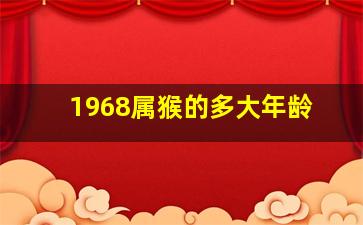 1968属猴的多大年龄